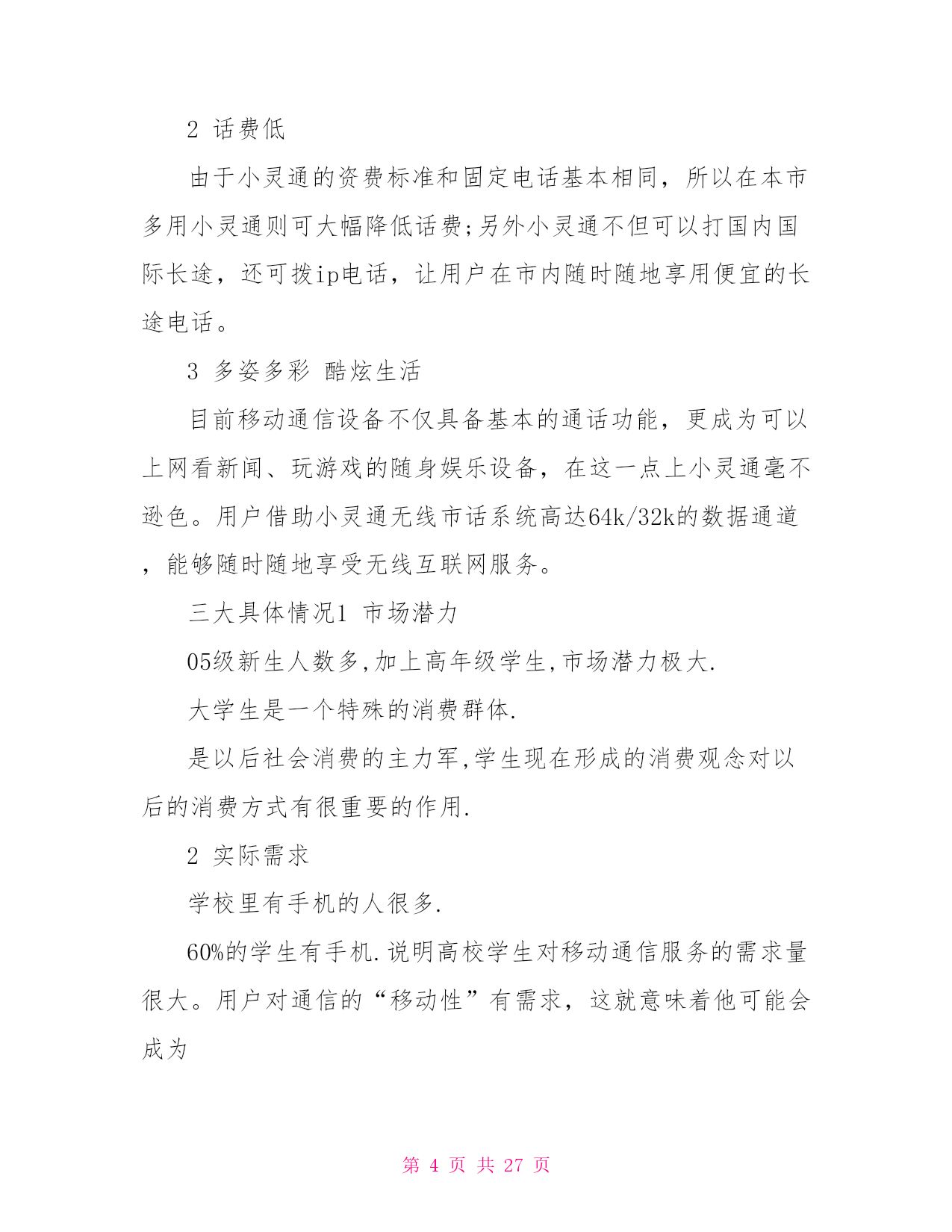 2 话费低

由于小灵通的资费标准和固定电话基本相同，所以在本市多用小灵通则可大幅降低话费;另外小灵通不但可以打国内国际长途，还可拨ip电话，让用户在市内随时随地享用便宜的长途电话。

3 多姿多彩 酷炫生活

目前移动通信设备不仅具备基本的通话功能，更成为可以上网看新闻、玩游戏的随身娱乐设备，在这一点上小灵通毫不逊色。用户借助小灵通无线市话系统高达64k/32k的数据通道，能够随时随地享受无线互联网服务。

三大具体情况1 市场潜力

05级新生人数多,加上高年级学生,市场潜力极大.

大学生是一个特殊的消费群体.

是以后社会消费的主力军,学生现在形成的消费观念对以后的消费方式有很重要的作用.

2 实际需求

学校里有手机的人很多.

60%的学生有手机.说明高校学生对移动通信服务的需求量很大。用户对通信的“移动性”有需求，这就意味着他可能会成为

第 4 页 共 27 页